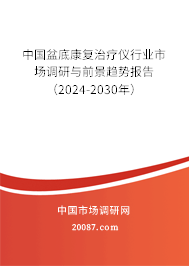 中国盆底康复治疗仪行业市场调研与前景趋势报告（2024-2030年）

中国市场调研网
20087.com